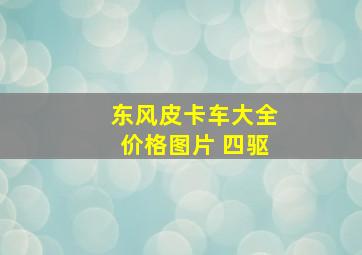 东风皮卡车大全
价格图片 四驱